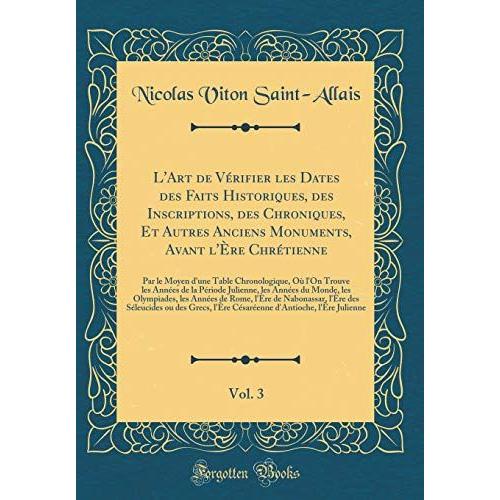 Nicolas Viton Saint-Allais

L'Art de Vérifier les Dates des Faits Historiques, des Inscriptions, des Chroniques, Et Autres Anciens Monuments, Avant l'Ère Chrétienne

Par le Moyen d'une Table Chronologique, Où l'On Trouve les Années de la Période Julienne, les Années du Monde, les Olympiades, les Années de Rome, l'Ère de Nabonassar, l'Ère des Séleucides ou des Grecs, l'Ère Césaréenne d'Antioche, l'Ère Julienne

Vol. 3

Forgotten Books